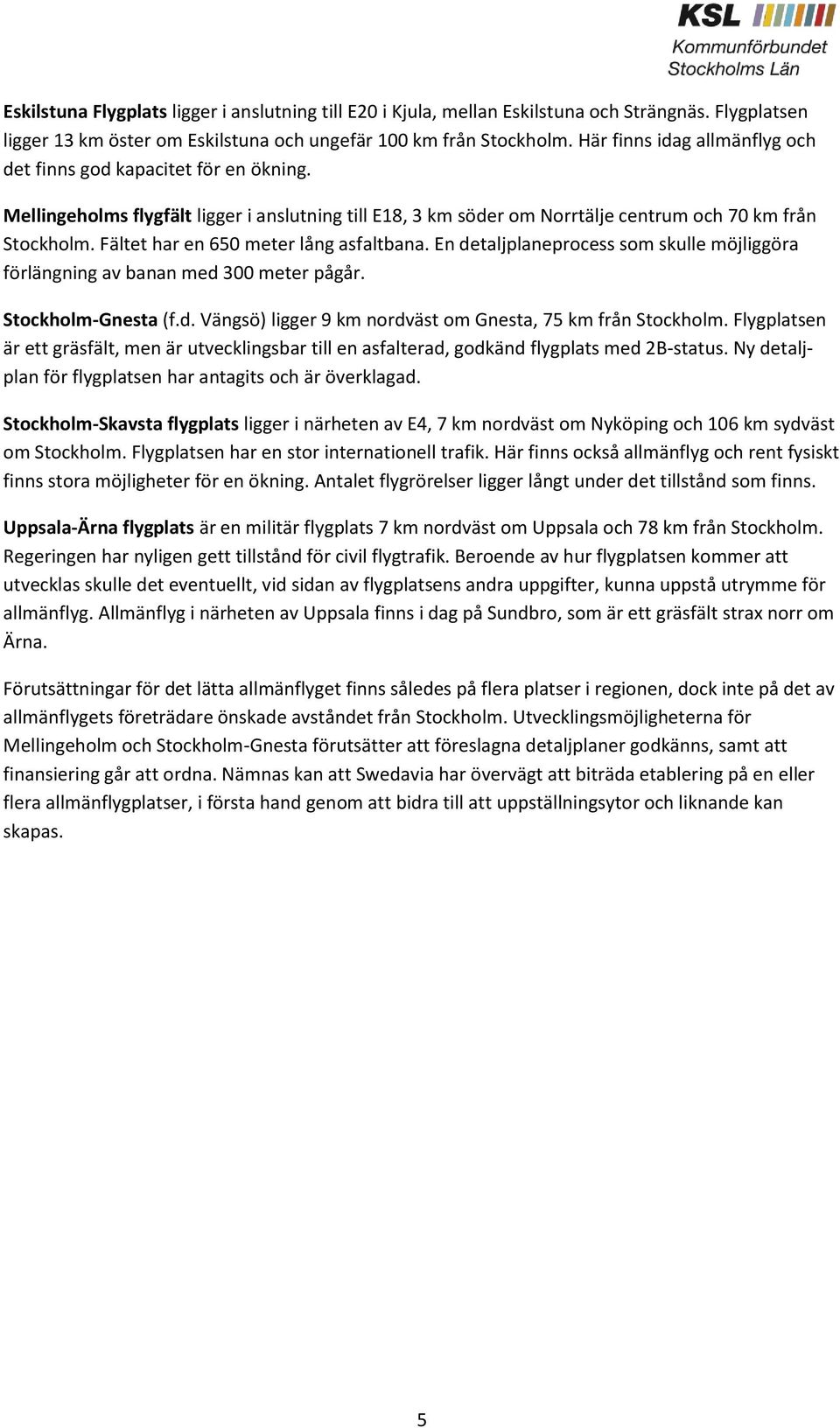 KSL
Kommunförbundet Stockholms Län

Eskilstuna Flygplats ligger i anslutning till E20 i Kjula, mellan Eskilstuna och Strängnäs. Flygplatsen ligger 13 km öster om Eskilstuna och ungefär 100 km från Stockholm. Här finns idag allmänflyg och det finns god kapacitet för en ökning.

Mellingeholms flygfält ligger i anslutning till E18, 3 km söder om Norrtälje centrum och 70 km från Stockholm. Fältet har en 650 meter lång asfaltbana. En detaljplaneprocess som skulle möjliggöra förlängning av banan med 300 meter pågår.

Stockholm-Gnesta (f.d. Vängsö) ligger 9 km nordväst om Gnesta, 75 km från Stockholm. Flygplatsen är ett gräsfält, men är utvecklingsbar till en asfalterad, godkänd flygplats med 2B-status. Ny detaljplan för flygplatsen har antagits och är överklagad.

Stockholm-Skavsta flygplats ligger i närheten av E4, 7 km nordväst om Nyköping och 106 km sydväst om Stockholm. Flygplatsen har en stor internationell trafik. Här finns också allmänflyg och rent fysiskt finns stora möjligheter för en ökning. Antalet flygrörelser ligger långt under det tillstånd som finns.

Uppsala-Ärna flygplats är en militär flygplats 7 km nordväst om Uppsala och 78 km från Stockholm. Regeringen har nyligen gett tillstånd för civil flygtrafik. Beroende av hur flygplatsen kommer att utvecklas skulle det eventuellt, vid sidan av flygplatsens andra uppgifter, kunna uppstå utrymme för allmänflyg. Allmänflyg i närheten av Uppsala finns i dag på Sundbro, som är ett gräsfält strax norr om Ärna.

Förutsättningar för det lätta allmänflyget finns således på flera platser i regionen, dock inte på det av allmänflygets företrädare önskade avståndet från Stockholm. Utvecklingsmöjligheterna för Mellingeholm och Stockholm-Gnesta förutsätter att föreslagna detaljplaner godkänns, samt att finansiering går att ordna. Nämnas kan att Swedavia har övervägt att biträda etablering på en eller flera allmänflygplatser, i första hand genom att bidra till att uppställningsytor och liknande kan skapas.

5